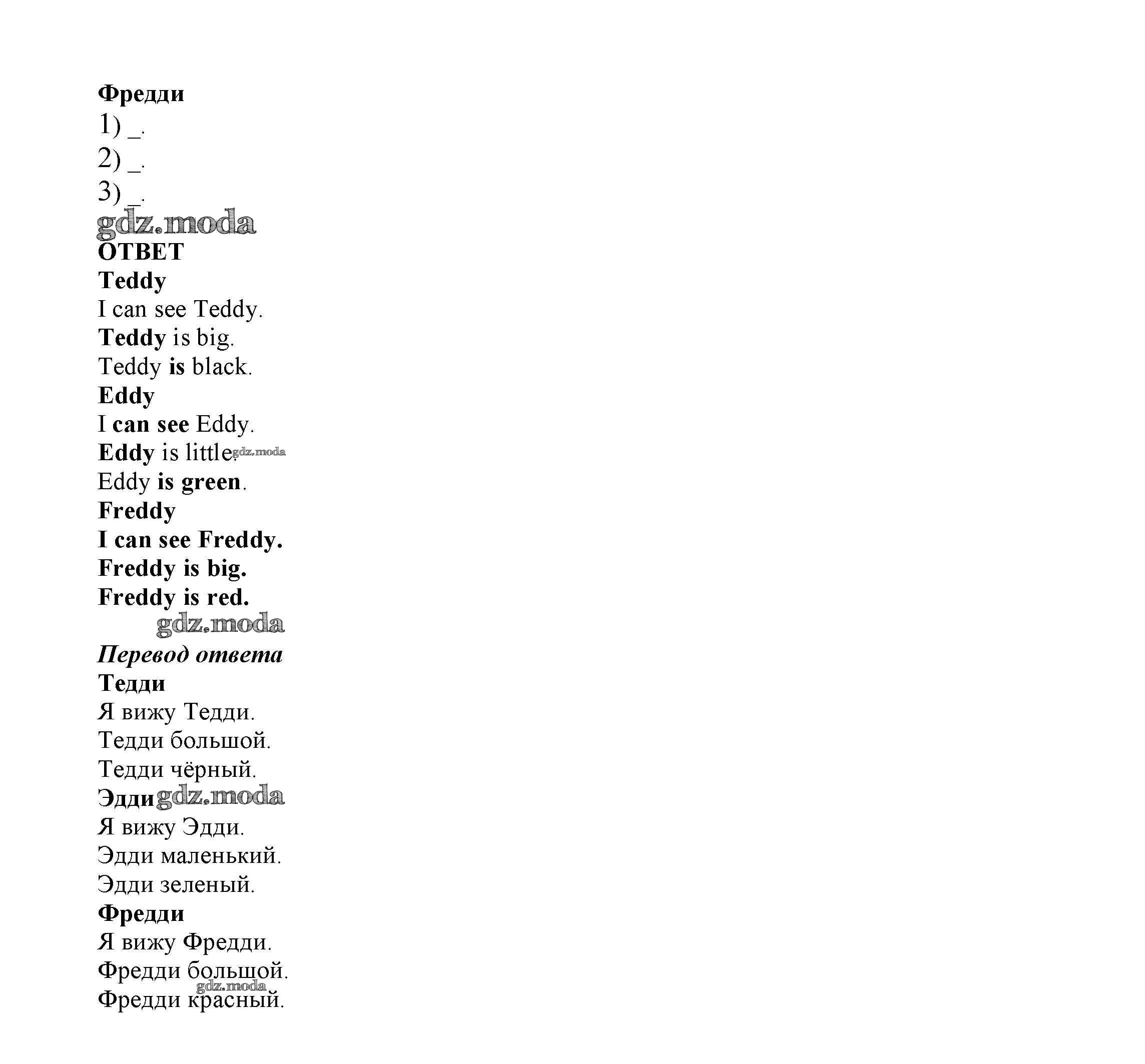 Фредди
1) _.
2) _.
3) _.
gdz.moda
ОТВЕТ
Teddy
I can see Teddy.
Teddy is big.
Teddy is black.
Eddy
I can see Eddy.
Eddy is little. gdz.moda
Eddy is green.
Freddy
I can see Freddy.
Freddy is big.
Freddy is red.
gdz.moda
Перевод ответа
Тедди
Я вижу Тедди.
Тедди большой.
Тедди чёрный.
Эдди gdz.moda
Я вижу Эдди.
Эдди маленький.
Эдди зеленый.
Фредди
Я вижу Фредди.
Фредди большой.
gdz.moda
Фредди красный.